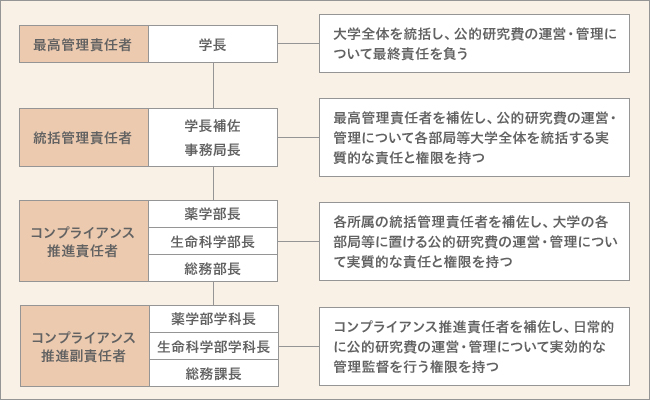 最高管理責任者

学長

大学全体を統括し、公的研究費の運営・管理について最終責任を負う

統括管理責任者

学長補佐
事務局長

最高管理責任者を補佐し、公的研究費の運営・管理について各部局等大学全体を統括する実質的な責任と権限を持つ

コンプライアンス推進責任者

薬学部長
生命科学部長
総務部長

各所属の統括管理責任者を補佐し、大学の各部局等に置ける公的研究費の運営・管理について実質的な責任と権限を持つ

コンプライアンス推進副責任者

薬学部学科長
生命科学部学科長
総務課長

コンプライアンス推進責任者を補佐し、日常的に公的研究費の運営・管理について実効的な管理監督を行う権限を持つ